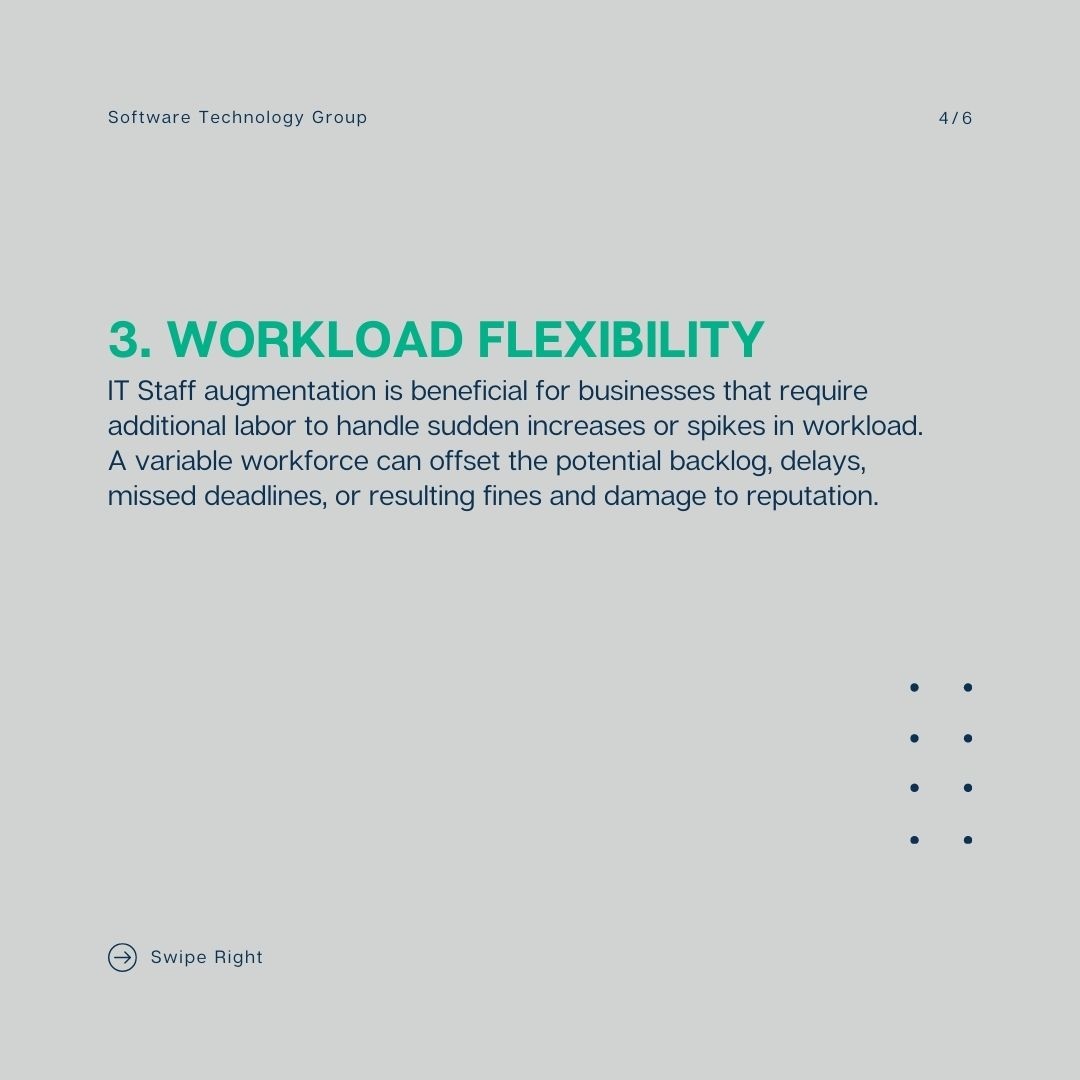 Software Technology Group

4/6

3. WORKLOAD FLEXIBILITY

IT Staff augmentation is beneficial for businesses that require additional labor to handle sudden increases or spikes in workload. A variable workforce can offset the potential backlog, delays, missed deadlines, or resulting fines and damage to reputation.

Swipe Right